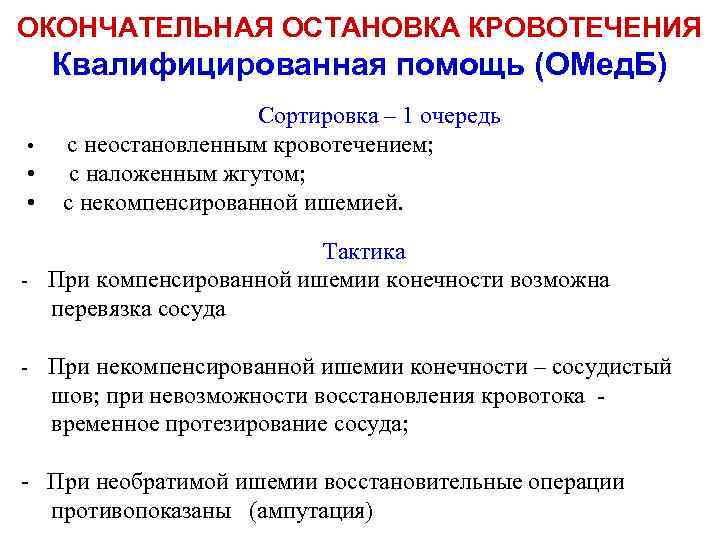 ОКОНЧАТЕЛЬНАЯ ОСТАНОВКА КРОВОТЕЧЕНИЯ
Квалифицированная помощь (ОМедБ)

Сортировка – 1 очередь

• с неостановленным кровотечением;
• с наложенным жгутом;
• с некомпенсированной ишемией.

Тактика

- При компенсированной ишемии конечности возможна перевязка сосуда

- При некомпенсированной ишемии конечности – сосудистый шов; при невозможности восстановления кровотока - временное протезирование сосуда;

- При необратимой ишемии восстановительные операции противопоказаны (ампутация)